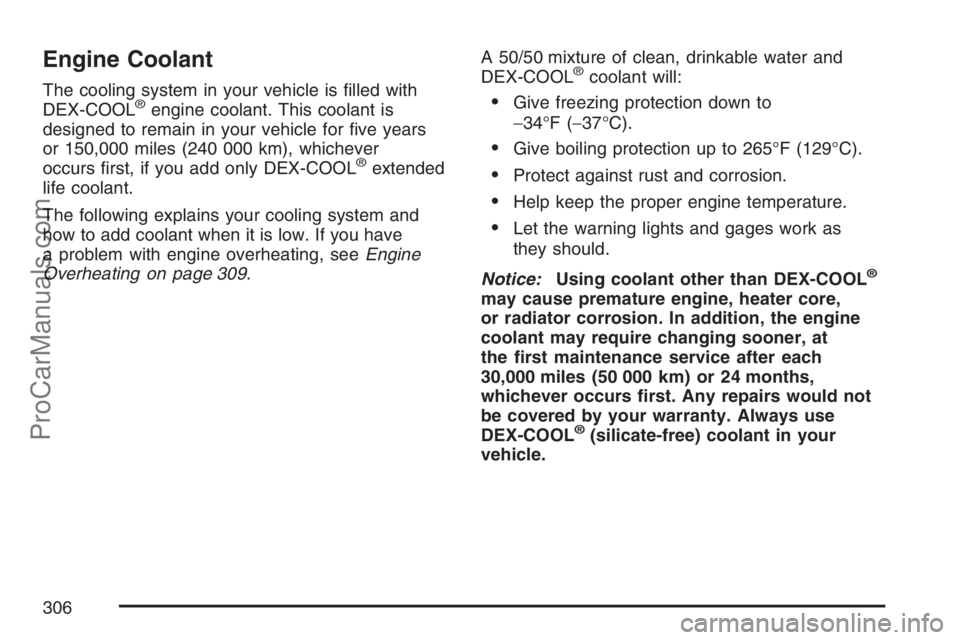 Engine Coolant

The cooling system in your vehicle is filled with DEX-COOL® engine coolant. This coolant is designed to remain in your vehicle for five years or 150,000 miles (240 000 km), whichever occurs first, if you add only DEX-COOL® extended life coolant.

The following explains your cooling system and how to add coolant when it is low. If you have a problem with engine overheating, see Engine Overheating on page 309.

A 50/50 mixture of clean, drinkable water and DEX-COOL® coolant will:

• Give freezing protection down to −34°F (−37°C).

• Give boiling protection up to 265°F (129°C).

• Protect against rust and corrosion.

• Help keep the proper engine temperature.

• Let the warning lights and gages work as they should.

Notice: Using coolant other than DEX-COOL® may cause premature engine, heater core, or radiator corrosion. In addition, the engine coolant may require changing sooner, at the first maintenance service after each 30,000 miles (50 000 km) or 24 months, whichever occurs first. Any repairs would not be covered by your warranty. Always use DEX-COOL® (silicate-free) coolant in your vehicle.

306

ProCarManuals.com

carmanualsonline.info